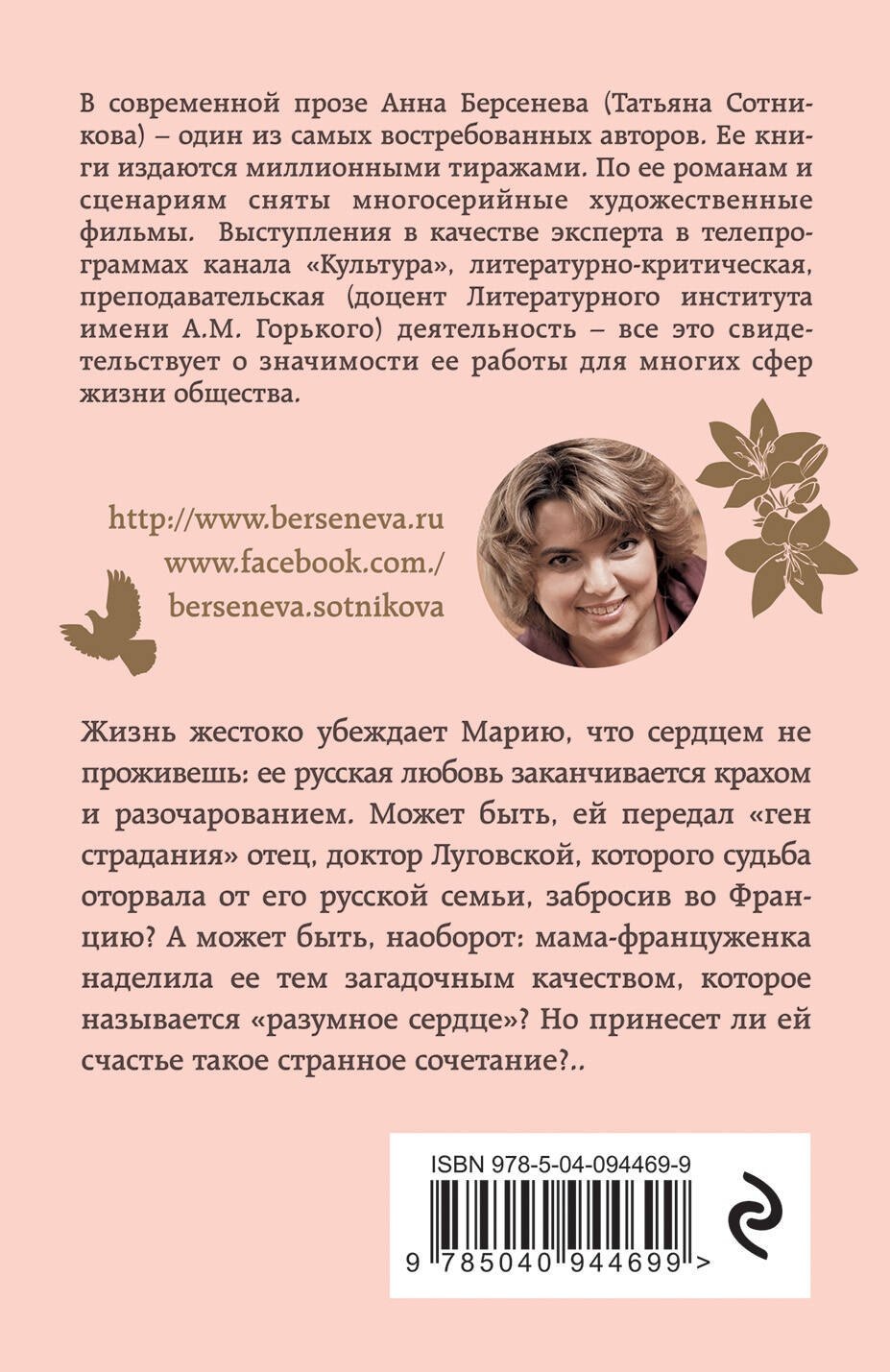 В современной прозе Анна Берсенева (Татьяна Сотникова) – один из самых востребованных авторов. Ее книги издаются миллионными тиражами. По ее романам и сценариям сняты многосерийные художественные фильмы. Выступления в качестве эксперта в телепрограммах канала «Культура», литературно-критическая, преподавательская (доцент Литературного института имени А.М. Горького) деятельность – все это свидетельствует о значимости ее работы для многих сфер жизни общества.

http://www.berseneva.ru
www.facebook.com./
berseneva.sotnikova

Жизнь жестоко убеждает Марию, что сердцем не проживешь: ее русская любовь заканчивается крахом и разочарованием. Может быть, ей передал «ген страдания» отец, доктор Луговской, которого судьба оторвала от его русской семьи, забросив во Францию? А может быть, наоборот: мама-француженка наделила ее тем загадочным качеством, которое называется «разумное сердце»? Но принесет ли ей счастье такое странное сочетание?..

ISBN 978-5-04-094469-9
9 785040 944699 >